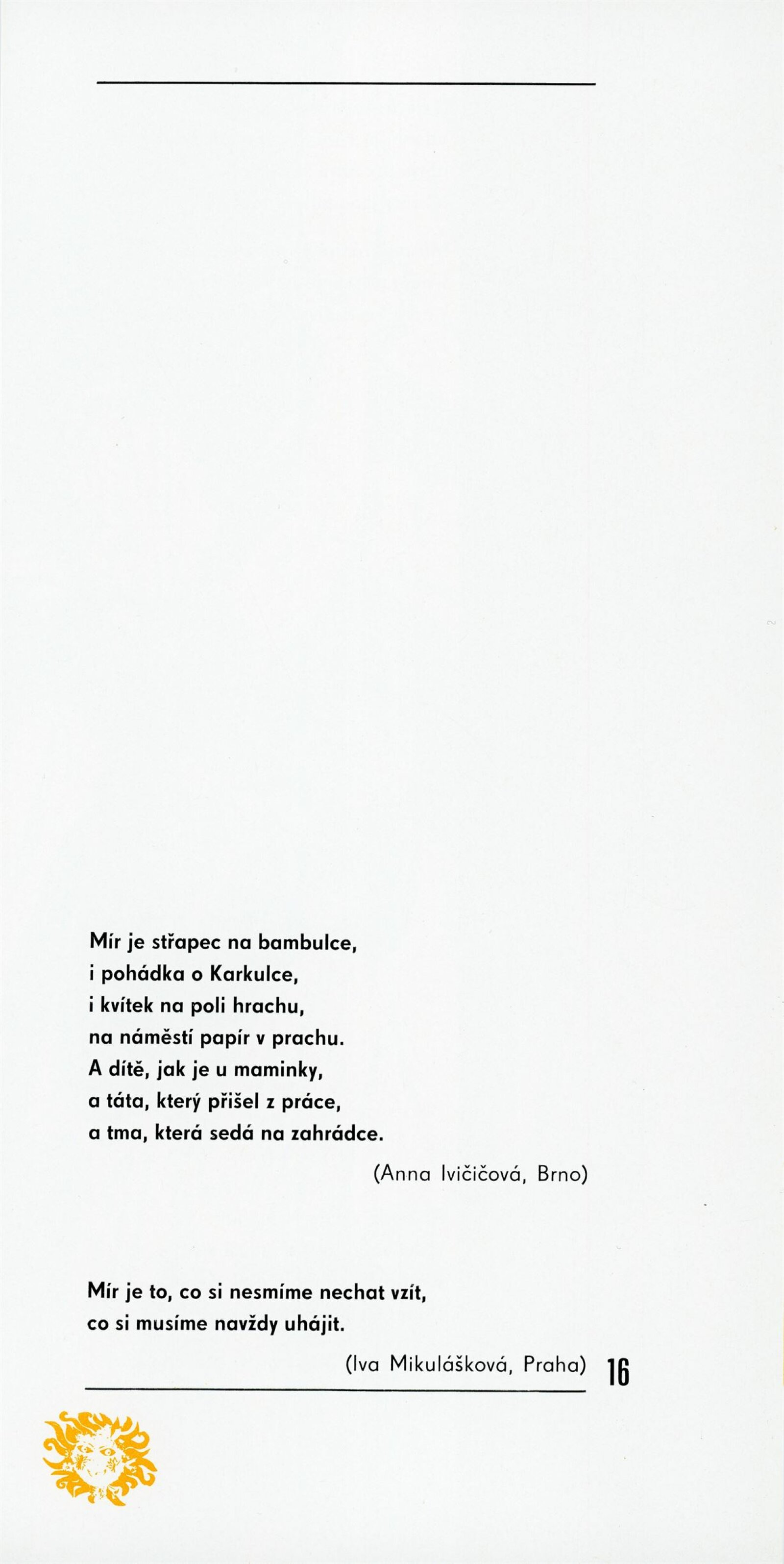 Mír je střapec na bambulce,
i pohádka o Karkulce,
i kvítek na poli hrachu,
na náměstí papír v prachu.
A dítě, jak je u maminky,
a táta, který přišel z práce,
a tma, která sedá na zahrádce.

(Anna Ivičičová, Brno)

Mír je to, co si nesmíme nechat vzít,
co si musíme navždy uhájit.

(Iva Mikulášková, Praha)

16